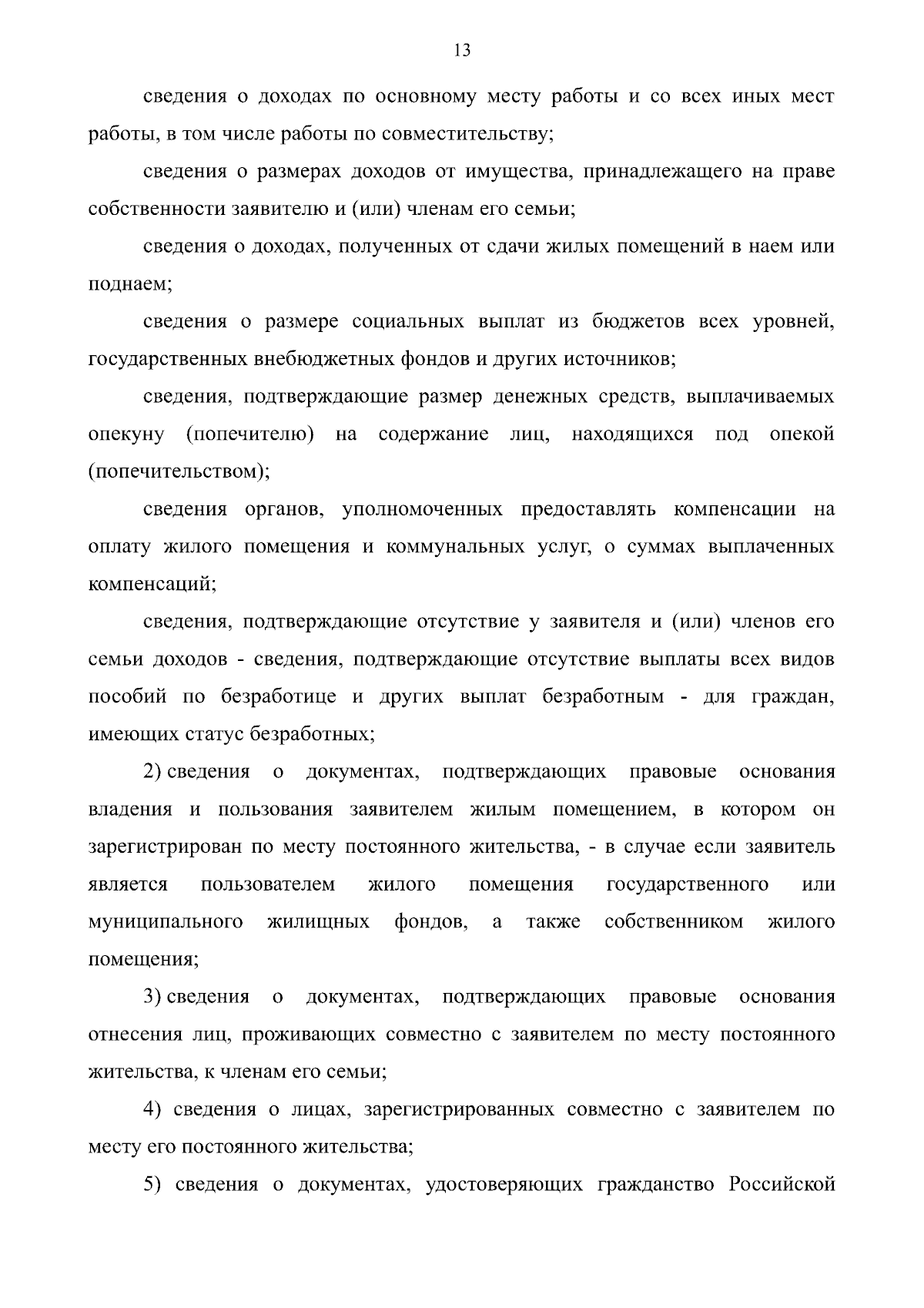 13

сведения о доходах по основному месту работы и со всех иных мест работы, в том числе работы по совместительству;

сведения о размерах доходов от имущества, принадлежащего на праве собственности заявителю и (или) членам его семьи;

сведения о доходах, полученных от сдачи жилых помещений в наем или поднаем;

сведения о размере социальных выплат из бюджетов всех уровней, государственных внебюджетных фондов и других источников;

сведения, подтверждающие размер денежных средств, выплачиваемых опекуну (попечителю) на содержание лиц, находящихся под опекой (попечительством);

сведения органов, уполномоченных предоставлять компенсации на оплату жилого помещения и коммунальных услуг, о суммах выплаченных компенсаций;

сведения, подтверждающие отсутствие у заявителя и (или) членов его семьи доходов - сведения, подтверждающие отсутствие выплаты всех видов пособий по безработице и других выплат безработным - для граждан, имеющих статус безработных;

2) сведения о документах, подтверждающих правовые основания владения и пользования заявителем жилым помещением, в котором он зарегистрирован по месту постоянного жительства, - в случае если заявитель является пользователем жилого помещения государственного или муниципального жилищных фондов, а также собственником жилого помещения;

3) сведения о документах, подтверждающих правовые основания отнесения лиц, проживающих совместно с заявителем по месту постоянного жительства, к членам его семьи;

4) сведения о лицах, зарегистрированных совместно с заявителем по месту его постоянного жительства;

5) сведения о документах, удостоверяющих гражданство Российской